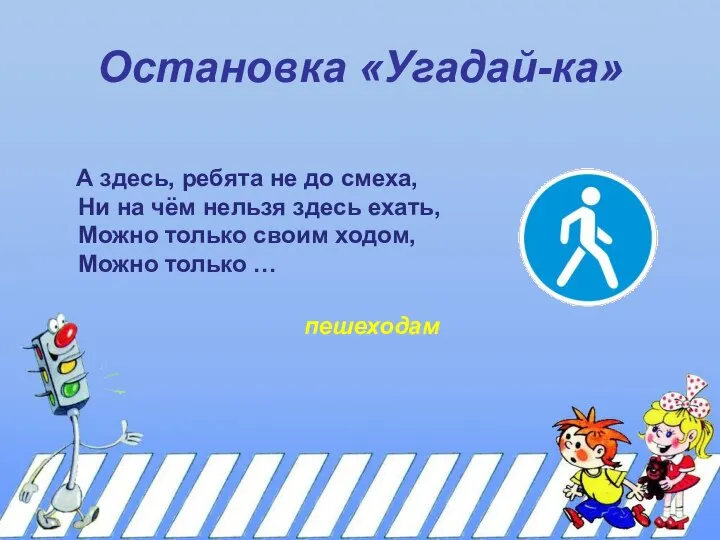 Остановка «Угадай-ка»

А здесь, ребята не до смеха,
Ни на чём нельзя здесь ехать,
Можно только своим ходом,
Можно только …

пешеходам